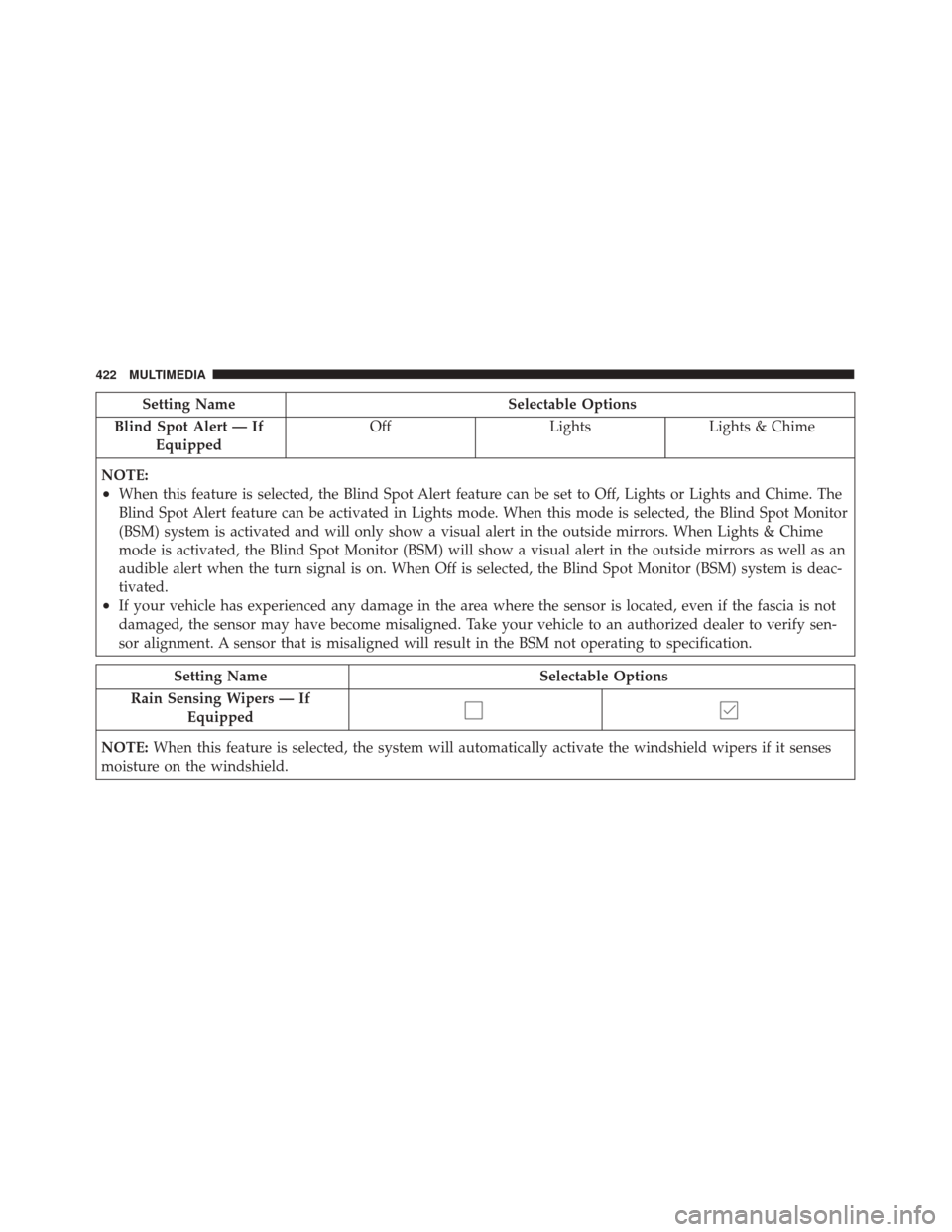 422 MULTIMEDIA

| Setting Name | Selectable Options | | |
|---|---|---|---|
| Blind Spot Alert — If Equipped | Off | Lights | Lights & Chime |

NOTE:
• When this feature is selected, the Blind Spot Alert feature can be set to Off, Lights or Lights and Chime. The Blind Spot Alert feature can be activated in Lights mode. When this mode is selected, the Blind Spot Monitor (BSM) system is activated and will only show a visual alert in the outside mirrors. When Lights & Chime mode is activated, the Blind Spot Monitor (BSM) will show a visual alert in the outside mirrors as well as an audible alert when the turn signal is on. When Off is selected, the Blind Spot Monitor (BSM) system is deactivated.
• If your vehicle has experienced any damage in the area where the sensor is located, even if the fascia is not damaged, the sensor may have become misaligned. Take your vehicle to an authorized dealer to verify sensor alignment. A sensor that is misaligned will result in the BSM not operating to specification.

| Setting Name | Selectable Options | |
|---|---|---|
| Rain Sensing Wipers — If Equipped | ☐ | ☑ |

NOTE: When this feature is selected, the system will automatically activate the windshield wipers if it senses moisture on the windshield.

carmanualsonline.info